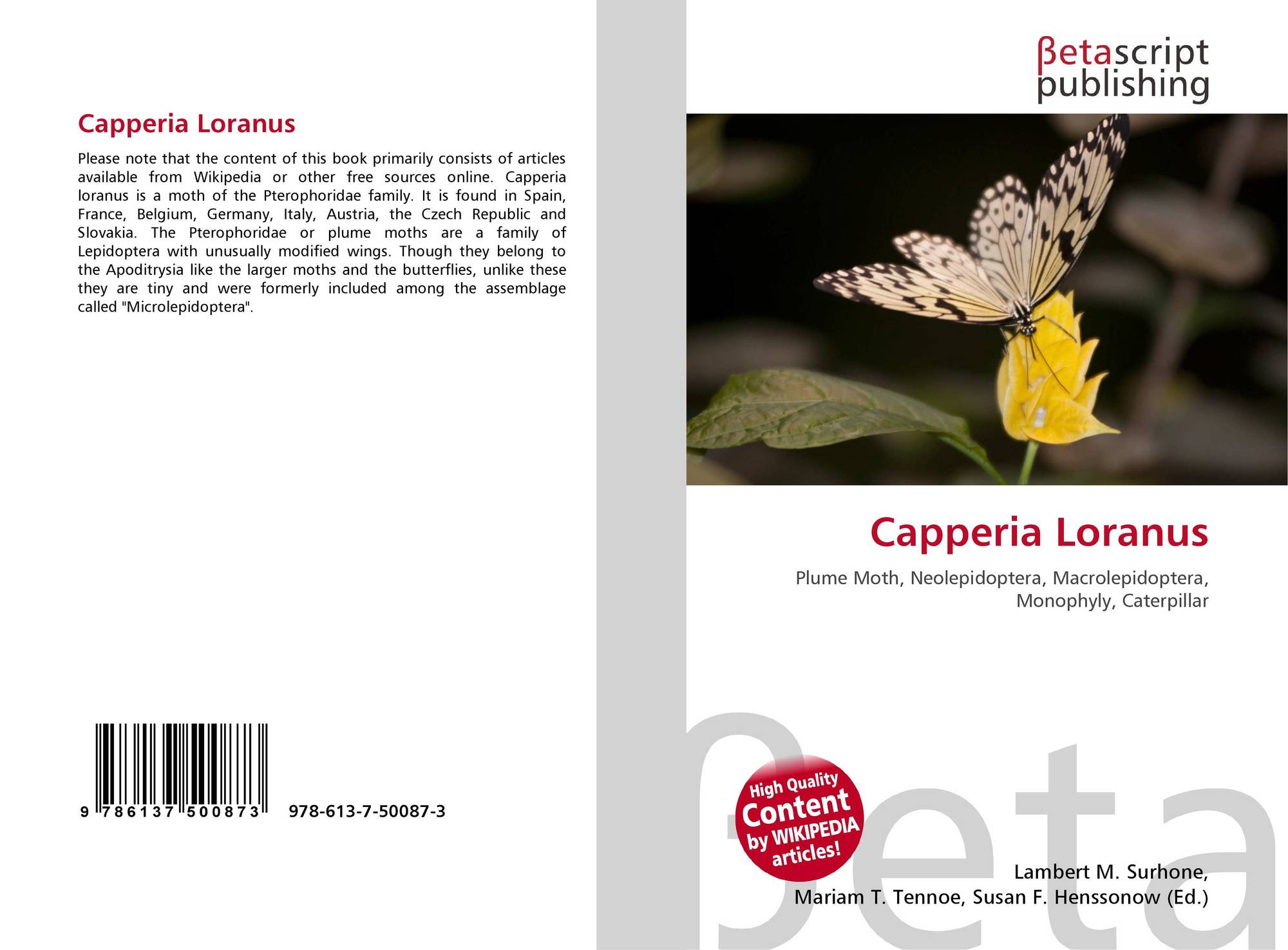 Capperia Loranus

Please note that the content of this book primarily consists of articles available from Wikipedia or other free sources online. Capperia loranus is a moth of the Pterophoridae family. It is found in Spain, France, Belgium, Germany, Italy, Austria, the Czech Republic and Slovakia. The Pterophoridae or plume moths are a family of Lepidoptera with unusually modified wings. Though they belong to the Apoditrysia like the larger moths and the butterflies, unlike these they are tiny and were formerly included among the assemblage called "Microlepidoptera".

9 786137 500873 978-613-7-50087-3

βetascript publishing

Capperia Loranus

Plume Moth, Neolepidoptera, Macrolepidoptera, Monophyly, Caterpillar

High Quality Content by WIKIPEDIA articles!

Lambert M. Surhone, Mariam T. Tennoe, Susan F. Henssonow (Ed.)

βeta